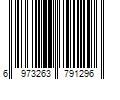 6 973263 791296